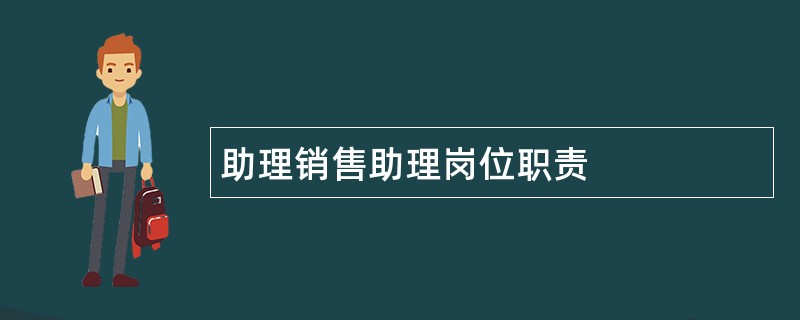 助理销售助理岗位职责